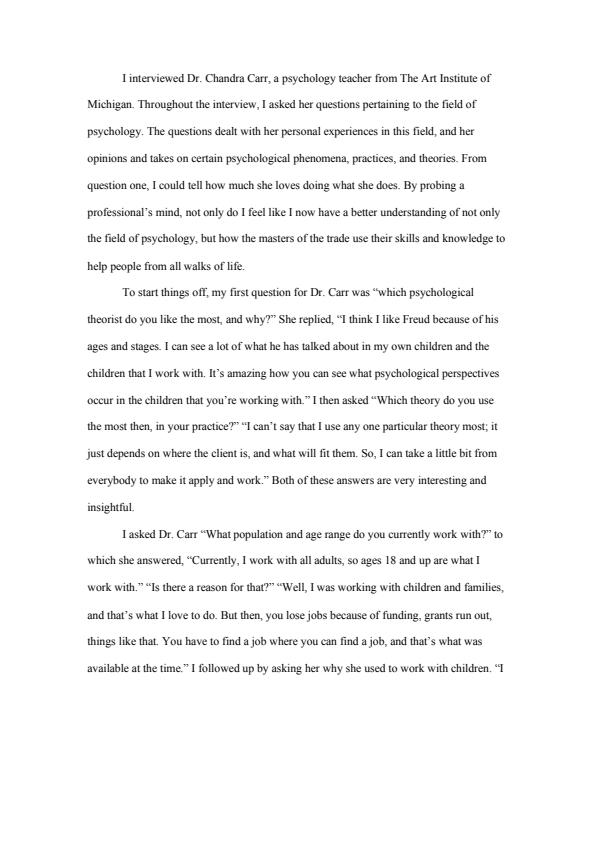 I interviewed Dr. Chandra Carr, a psychology teacher from The Art Institute of Michigan. Throughout the interview, I asked her questions pertaining to the field of psychology. The questions dealt with her personal experiences in this field, and her opinions and takes on certain psychological phenomena, practices, and theories. From question one, I could tell how much she loves doing what she does. By probing a professional's mind, not only do I feel like I now have a better understanding of not only the field of psychology, but how the masters of the trade use their skills and knowledge to help people from all walks of life.

To start things off, my first question for Dr. Carr was "which psychological theorist do you like the most, and why?" She replied, "I think I like Freud because of his ages and stages. I can see a lot of what he has talked about in my own children and the children that I work with. It's amazing how you can see what psychological perspectives occur in the children that you're working with." I then asked "Which theory do you use the most then, in your practice?" "I can't say that I use any one particular theory most; it just depends on where the client is, and what will fit them. So, I can take a little bit from everybody to make it apply and work." Both of these answers are very interesting and insightful.

I asked Dr. Carr "What population and age range do you currently work with?" to which she answered, "Currently, I work with all adults, so ages 18 and up are what I work with." "Is there a reason for that?" "Well, I was working with children and families, and that's what I love to do. But then, you lose jobs because of funding, grants run out, things like that. You have to find a job where you can find a job, and that's what was available at the time." I followed up by asking her why she used to work with children. "I